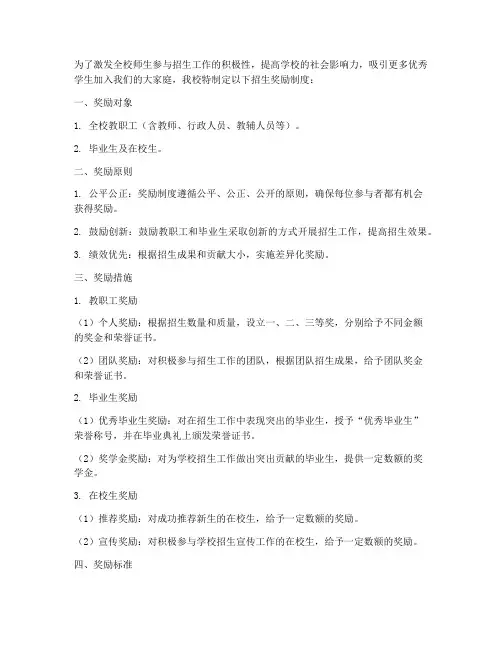 为了激发全校师生参与招生工作的积极性，提高学校的社会影响力，吸引更多优秀学生加入我们的大家庭，我校特制定以下招生奖励制度：

一、奖励对象

1. 全校教职工（含教师、行政人员、教辅人员等）。

2. 毕业生及在校生。

二、奖励原则

1. 公平公正：奖励制度遵循公平、公正、公开的原则，确保每位参与者都有机会获得奖励。

2. 鼓励创新：鼓励教职工和毕业生采取创新的方式开展招生工作，提高招生效果。

3. 绩效优先：根据招生成果和贡献大小，实施差异化奖励。

三、奖励措施

1. 教职工奖励

（1）个人奖励：根据招生数量和质量，设立一、二、三等奖，分别给予不同金额的奖金和荣誉证书。

（2）团队奖励：对积极参与招生工作的团队，根据团队招生成果，给予团队奖金和荣誉证书。

2. 毕业生奖励

（1）优秀毕业生奖励：对在招生工作中表现突出的毕业生，授予“优秀毕业生”荣誉称号，并在毕业典礼上颁发荣誉证书。

（2）奖学金奖励：对为学校招生工作做出突出贡献的毕业生，提供一定数额的奖学金。

3. 在校生奖励

（1）推荐奖励：对成功推荐新生的在校生，给予一定数额的奖励。

（2）宣传奖励：对积极参与学校招生宣传工作的在校生，给予一定数额的奖励。

四、奖励标准